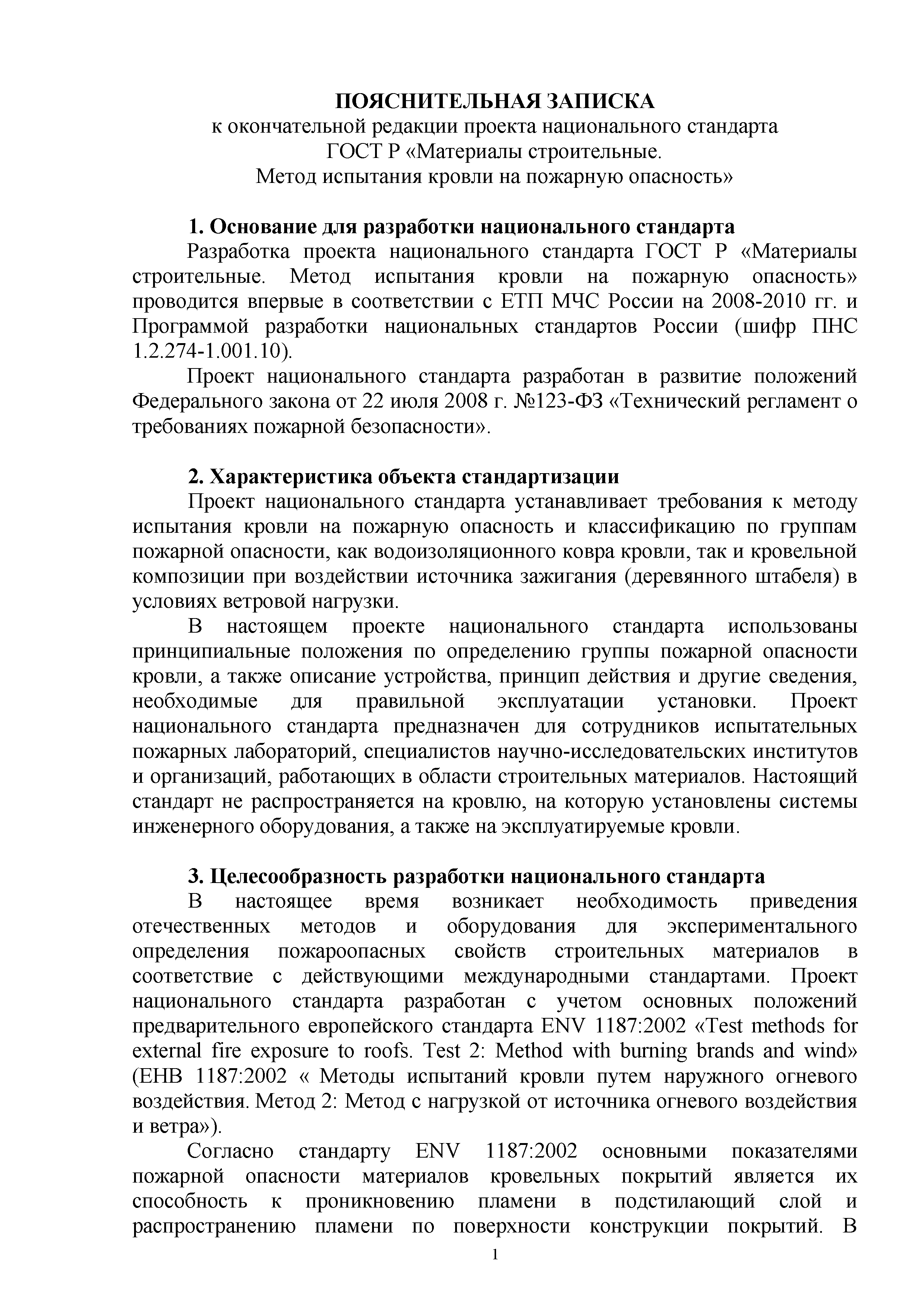 ПОЯСНИТЕЛЬНАЯ ЗАПИСКА
к окончательной редакции проекта национального стандарта
ГОСТ Р «Материалы строительные.
Метод испытания кровли на пожарную опасность»

1. Основание для разработки национального стандарта
Разработка проекта национального стандарта ГОСТ Р «Материалы строительные. Метод испытания кровли на пожарную опасность» проводится впервые в соответствии с ЕТП МЧС России на 2008-2010 гг. и Программой разработки национальных стандартов России (шифр ПНС 1.2.274-1.001.10).

Проект национального стандарта разработан в развитие положений Федерального закона от 22 июля 2008 г. №123-ФЗ «Технический регламент о требованиях пожарной безопасности».

2. Характеристика объекта стандартизации
Проект национального стандарта устанавливает требования к методу испытания кровли на пожарную опасность и классификацию по группам пожарной опасности, как водоизоляционного ковра кровли, так и кровельной композиции при воздействии источника зажигания (деревянного штабеля) в условиях ветровой нагрузки.

В настоящем проекте национального стандарта использованы принципиальные положения по определению группы пожарной опасности кровли, а также описание устройства, принцип действия и другие сведения, необходимые для правильной эксплуатации установки. Проект национального стандарта предназначен для сотрудников испытательных пожарных лабораторий, специалистов научно-исследовательских институтов и организаций, работающих в области строительных материалов. Настоящий стандарт не распространяется на кровлю, на которую установлены системы инженерного оборудования, а также на эксплуатируемые кровли.

3. Целесообразность разработки национального стандарта
В настоящее время возникает необходимость приведения отечественных методов и оборудования для экспериментального определения пожароопасных свойств строительных материалов в соответствие с действующими международными стандартами. Проект национального стандарта разработан с учетом основных положений предварительного европейского стандарта ENV 1187:2002 «Test methods for external fire exposure to roofs. Test 2: Method with burning brands and wind» (ЕНВ 1187:2002 « Методы испытаний кровли путем наружного огневого воздействия. Метод 2: Метод с нагрузкой от источника огневого воздействия и ветра»).

Согласно стандарту ENV 1187:2002 основными показателями пожарной опасности материалов кровельных покрытий является их способность к проникновению пламени в подстилающий слой и распространению пламени по поверхности конструкции покрытий. В

1